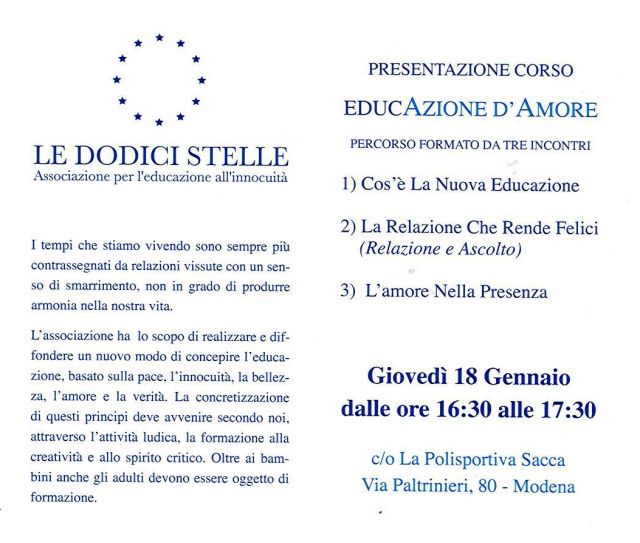 LE DODICI STELLE
Associazione per l'educazione all'innocuità

I tempi che stiamo vivendo sono sempre più contrassegnati da relazioni vissute con un senso di smarrimento, non in grado di produrre armonia nella nostra vita.

L'associazione ha lo scopo di realizzare e diffondere un nuovo modo di concepire l'educazione, basato sulla pace, l'innocuità, la bellezza, l'amore e la verità. La concretizzazione di questi principi deve avvenire secondo noi, attraverso l'attività ludica, la formazione alla creatività e allo spirito critico. Oltre ai bambini anche gli adulti devono essere oggetto di formazione.

PRESENTAZIONE CORSO
EDUCAZIONE D'AMORE
PERCORSO FORMATO DA TRE INCONTRI

1) Cos'è La Nuova Educazione

2) La Relazione Che Rende Felici
(Relazione e Ascolto)

3) L'amore Nella Presenza

Giovedì 18 Gennaio
dalle ore 16:30 alle 17:30

c/o La Polisportiva Sacca
Via Paltrinieri, 80 - Modena